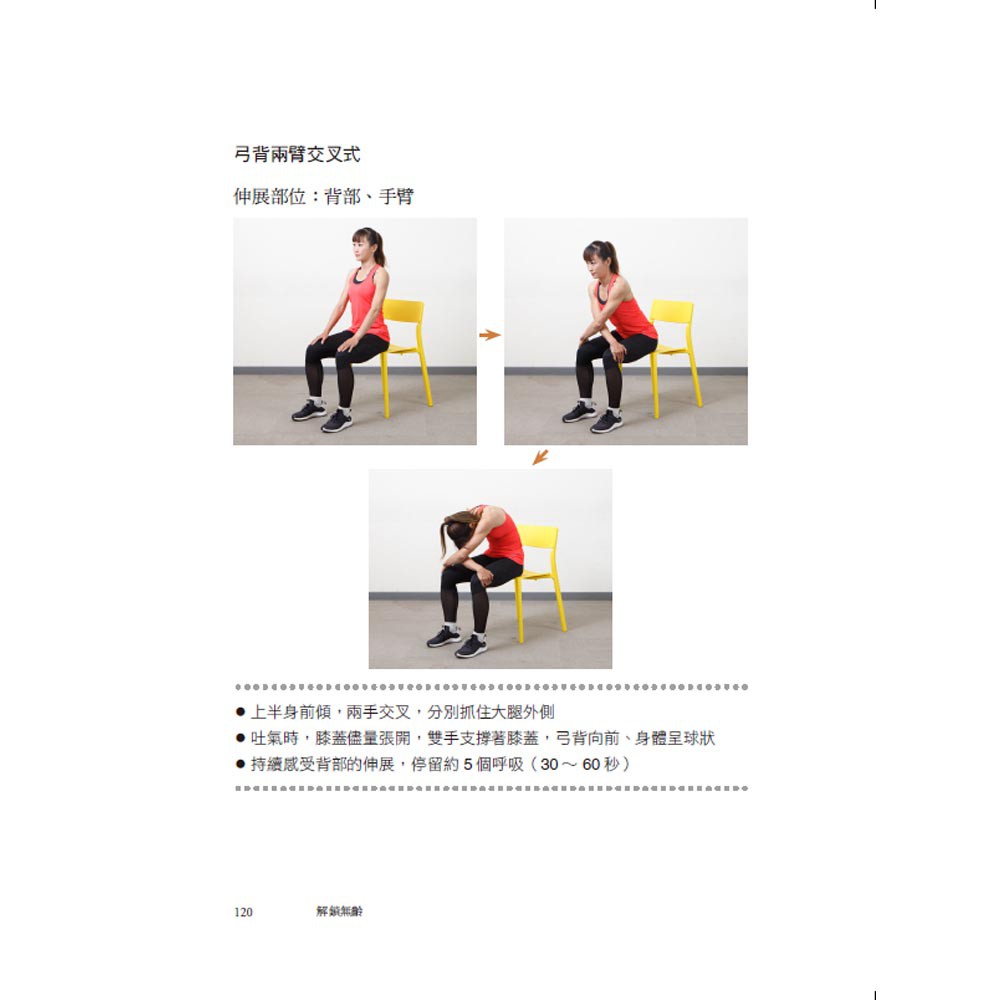 弓背兩臂交叉式

伸展部位：背部、手臂

• 上半身前傾，兩手交叉，分別抓住大腿外側
• 吐氣時，膝蓋儘量張開，雙手支撐著膝蓋，弓背向前、身體呈球狀
• 持續感受背部的伸展，停留約5個呼吸（30～60秒）

120 解鎖無齡